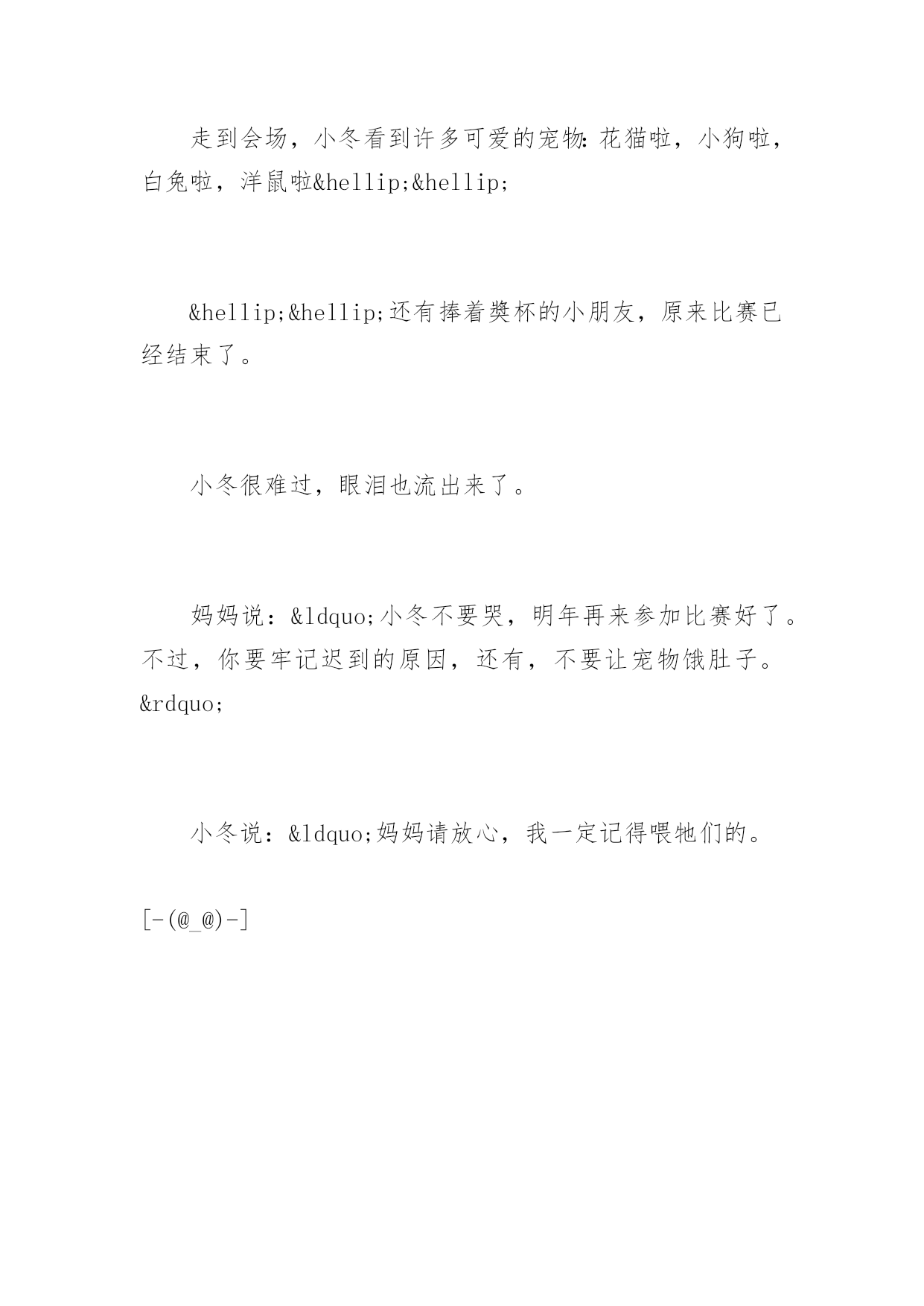 走到会场，小冬看到许多可爱的宠物:花猫啦，小狗啦，白兔啦，洋鼠啦&hellip;&hellip;

&hellip;&hellip;还有捧着奬杯的小朋友，原来比赛已经结束了。

小冬很难过，眼泪也流出来了。

妈妈说：&ldquo;小冬不要哭，明年再来参加比赛好了。不过，你要牢记迟到的原因，还有，不要让宠物饿肚子。&rdquo;

小冬说：&ldquo;妈妈请放心，我一定记得喂牠们的。

[-(@_@)-]